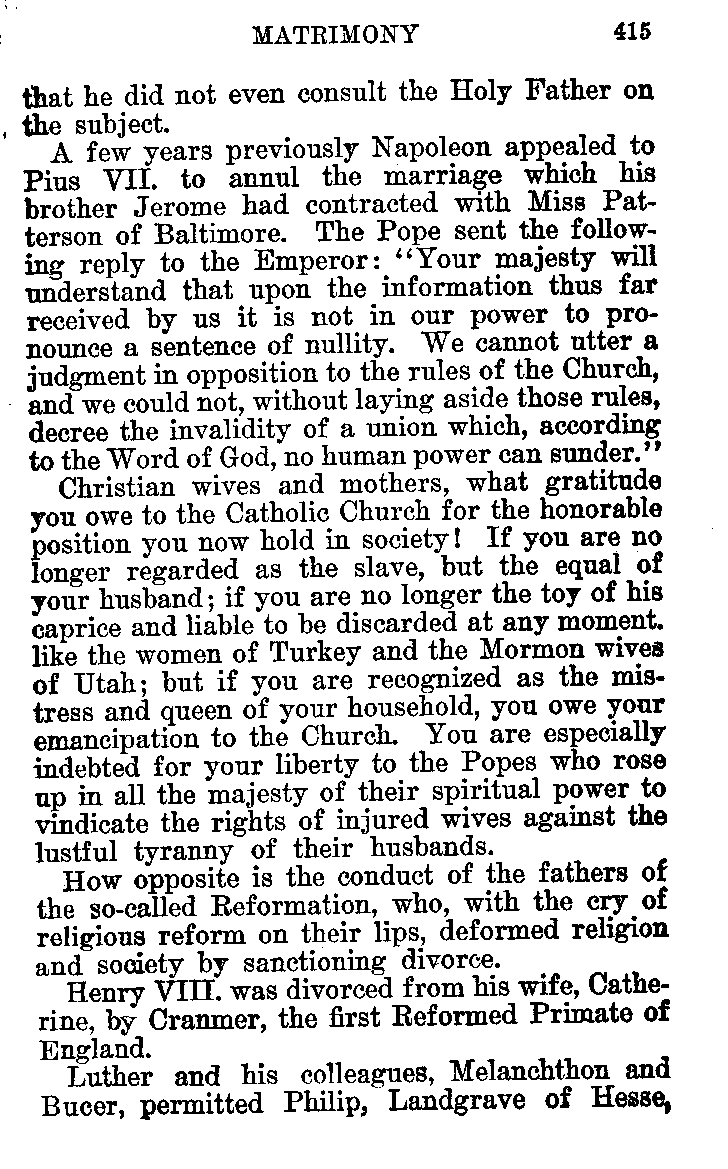 MATRIMONY 415

that he did not even consult the Holy Father on the subject.

A few years previously Napoleon appealed to Pius VII. to annul the marriage which his brother Jerome had contracted with Miss Patterson of Baltimore. The Pope sent the following reply to the Emperor: "Your majesty will understand that upon the information thus far received by us it is not in our power to pronounce a sentence of nullity. We cannot utter a judgment in opposition to the rules of the Church, and we could not, without laying aside those rules, decree the invalidity of a union which, according to the Word of God, no human power can sunder."

Christian wives and mothers, what gratitude you owe to the Catholic Church for the honorable position you now hold in society! If you are no longer regarded as the slave, but the equal of your husband; if you are no longer the toy of his caprice and liable to be discarded at any moment. like the women of Turkey and the Mormon wives of Utah; but if you are recognized as the mistress and queen of your household, you owe your emancipation to the Church. You are especially indebted for your liberty to the Popes who rose up in all the majesty of their spiritual power to vindicate the rights of injured wives against the lustful tyranny of their husbands.

How opposite is the conduct of the fathers of the so-called Reformation, who, with the cry of religious reform on their lips, deformed religion and society by sanctioning divorce.

Henry VIII. was divorced from his wife, Catherine, by Cranmer, the first Reformed Primate of England.

Luther and his colleagues, Melanchthon and Bucer, permitted Philip, Landgrave of Hesse,